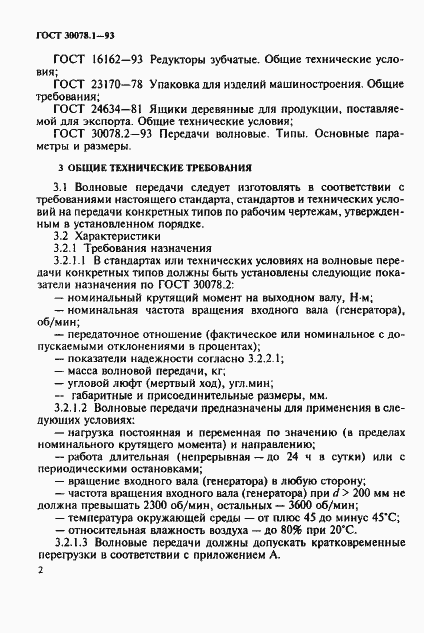 ГОСТ 30078.1—93

ГОСТ 16162—93 Редукторы зубчатые. Общие технические условия;

ГОСТ 23170—78 Упаковка для изделий машиностроения. Общие требования;

ГОСТ 24634—81 Ящики деревянные для продукции, поставляемой для экспорта. Общие технические условия;

ГОСТ 30078.2—93 Передачи волновые. Типы. Основные параметры и размеры.

3 ОБЩИЕ ТЕХНИЧЕСКИЕ ТРЕБОВАНИЯ

3.1 Волновые передачи следует изготовлять в соответствии с требованиями настоящего стандарта, стандартов и технических условий на передачи конкретных типов по рабочим чертежам, утвержденным в установленном порядке.

3.2 Характеристики

3.2.1 Требования назначения

3.2.1.1 В стандартах или технических условиях на волновые передачи конкретных типов должны быть установлены следующие показатели назначения по ГОСТ 30078.2:

— номинальный крутящий момент на выходном валу, Н·м;

— номинальная частота вращения входного вала (генератора), об/мин;

— передаточное отношение (фактическое или номинальное с допускаемыми отклонениями в процентах);

— показатели надежности согласно 3.2.2.1;

— масса волновой передачи, кг;

— угловой люфт (мертвый ход), угл.мин;

— габаритные и присоединительные размеры, мм.

3.2.1.2 Волновые передачи предназначены для применения в следующих условиях:

— нагрузка постоянная и переменная по значению (в пределах номинального крутящего момента) и направлению;

— работа длительная (непрерывная — до 24 ч в сутки) или с периодическими остановками;

— вращение входного вала (генератора) в любую сторону;

— частота вращения входного вала (генератора) при $d > 200$ мм не должна превышать 2300 об/мин, остальных — 3600 об/мин;

— температура окружающей среды — от плюс 45 до минус 45°С;

— относительная влажность воздуха — до 80% при 20°С.

3.2.1.3 Волновые передачи должны допускать кратковременные перегрузки в соответствии с приложением А.

2